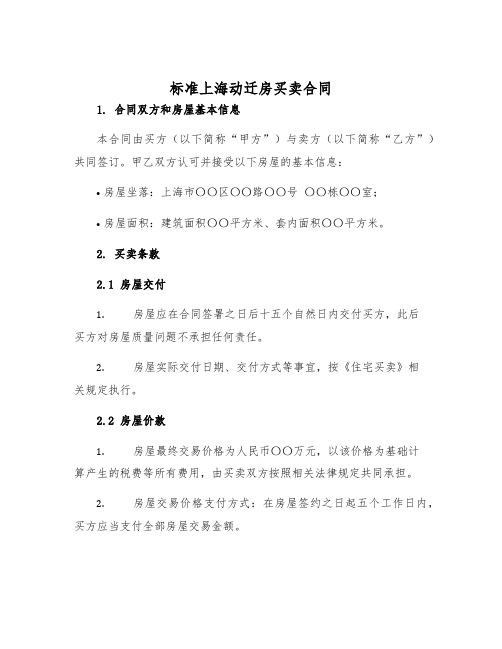 标准上海动迁房买卖合同

1. 合同双方和房屋基本信息

本合同由买方（以下简称“甲方”）与卖方（以下简称“乙方”）共同签订。甲乙双方认可并接受以下房屋的基本信息：

• 房屋坐落：上海市〇〇区〇〇路〇〇号 〇〇栋〇〇室；

• 房屋面积：建筑面积〇〇平方米、套内面积〇〇平方米。

2. 买卖条款

2.1 房屋交付

1. 房屋应在合同签署之日后十五个自然日内交付买方，此后买方对房屋质量问题不承担任何责任。

2. 房屋实际交付日期、交付方式等事宜，按《住宅买卖》相关规定执行。

2.2 房屋价款

1. 房屋最终交易价格为人民币〇〇万元，以该价格为基础计算产生的税费等所有费用，由买卖双方按照相关法律规定共同承担。

2. 房屋交易价格支付方式：在房屋签约之日起五个工作日内，买方应当支付全部房屋交易金额。